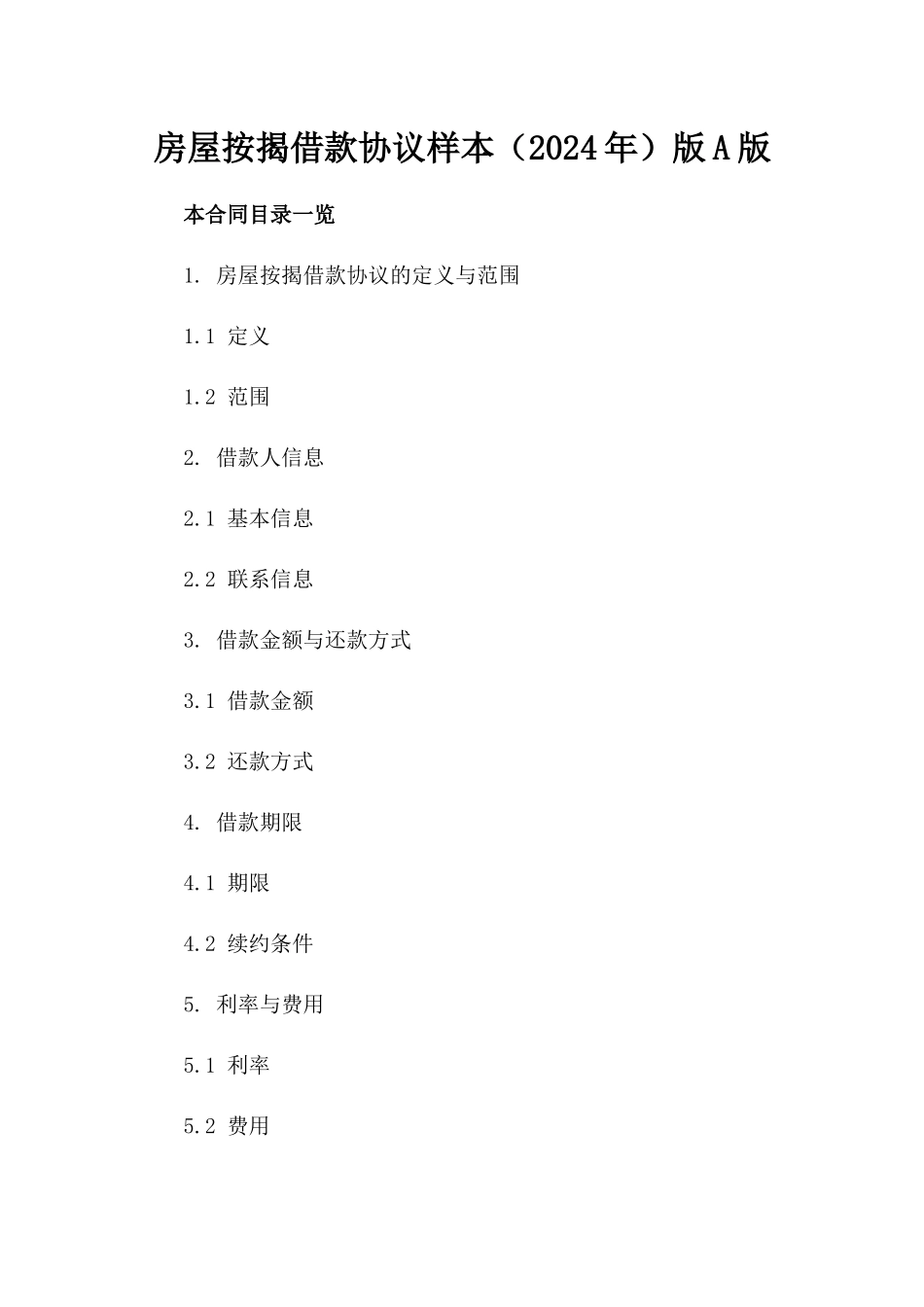 房屋按揭借款协议样本（2024年）版A版

本合同目录一览

1. 房屋按揭借款协议的定义与范围

1.1 定义

1.2 范围

2. 借款人信息

2.1 基本信息

2.2 联系信息

3. 借款金额与还款方式

3.1 借款金额

3.2 还款方式

4. 借款期限

4.1 期限

4.2 续约条件

5. 利率与费用

5.1 利率

5.2 费用